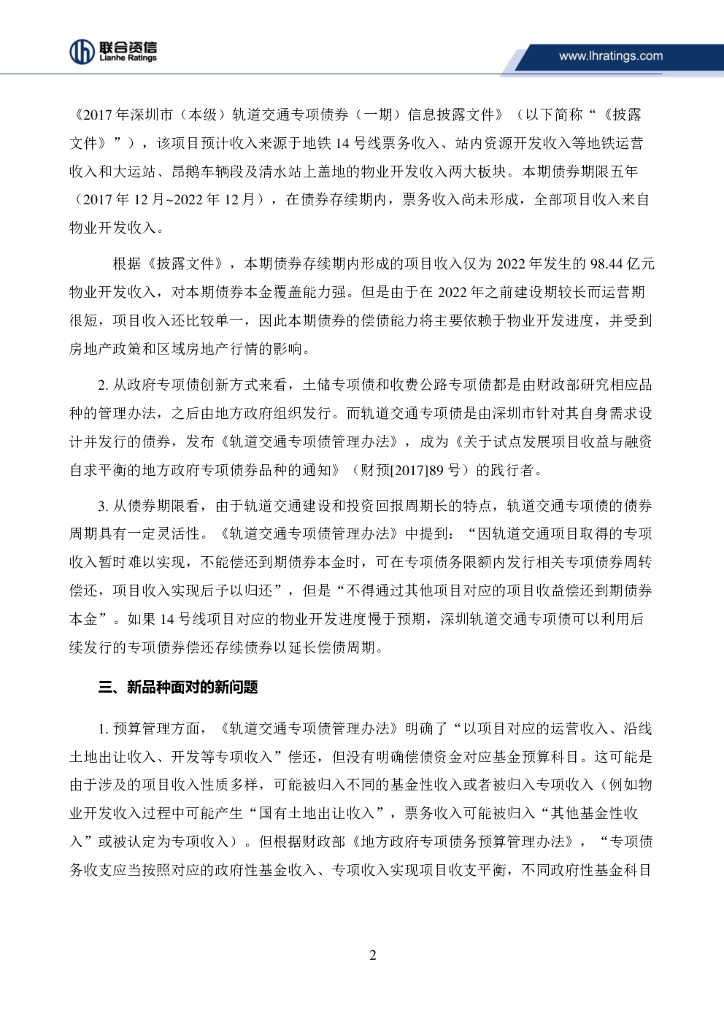 联合资信
Lianhe Ratings

www.lhratings.com

《2017 年深圳市（本级）轨道交通专项债券（一期）信息披露文件》（以下简称“《披露文件》”），该项目预计收入来源于地铁 14 号线票务收入、站内资源开发收入等地铁运营收入和大运站、昂鹅车辆段及清水站上盖地的物业开发收入两大板块。本期债券期限五年（2017 年 12 月~2022 年 12 月），在债券存续期内，票务收入尚未形成，全部项目收入来自物业开发收入。

根据《披露文件》，本期债券存续期内形成的项目收入仅为 2022 年发生的 98.44 亿元物业开发收入，对本期债券本金覆盖能力强。但是由于在 2022 年之前建设期较长而运营期很短，项目收入还比较单一，因此本期债券的偿债能力将主要依赖于物业开发进度，并受到房地产政策和区域房地产行情的影响。

2. 从政府专项债创新方式来看，土储专项债和收费公路专项债都是由财政部研究相应品种的管理办法，之后由地方政府组织发行。而轨道交通专项债是由深圳市针对其自身需求设计并发行的债券，发布《轨道交通专项债管理办法》，成为《关于试点发展项目收益与融资自求平衡的地方政府专项债券品种的通知》（财预[2017]89 号）的践行者。

3. 从债券期限看，由于轨道交通建设和投资回报周期长的特点，轨道交通专项债的债券周期具有一定灵活性。《轨道交通专项债管理办法》中提到：“因轨道交通项目取得的专项收入暂时难以实现，不能偿还到期债券本金时，可在专项债务限额内发行相关专项债券周转偿还，项目收入实现后予以归还”，但是“不得通过其他项目对应的项目收益偿还到期债券本金”。如果 14 号线项目对应的物业开发进度慢于预期，深圳轨道交通专项债可以利用后续发行的专项债券偿还存续债券以延长偿债周期。

三、新品种面对的新问题

1. 预算管理方面，《轨道交通专项债管理办法》明确了“以项目对应的运营收入、沿线土地出让收入、开发等专项收入”偿还，但没有明确偿债资金对应基金预算科目。这可能是由于涉及的项目收入性质多样，可能被归入不同的基金性收入或者被归入专项收入（例如物业开发收入过程中可能产生“国有土地出让收入”，票务收入可能被归入“其他基金性收入”或被认定为专项收入）。但根据财政部《地方政府专项债务预算管理办法》，“专项债务收支应当按照对应的政府性基金收入、专项收入实现项目收支平衡，不同政府性基金科目

2